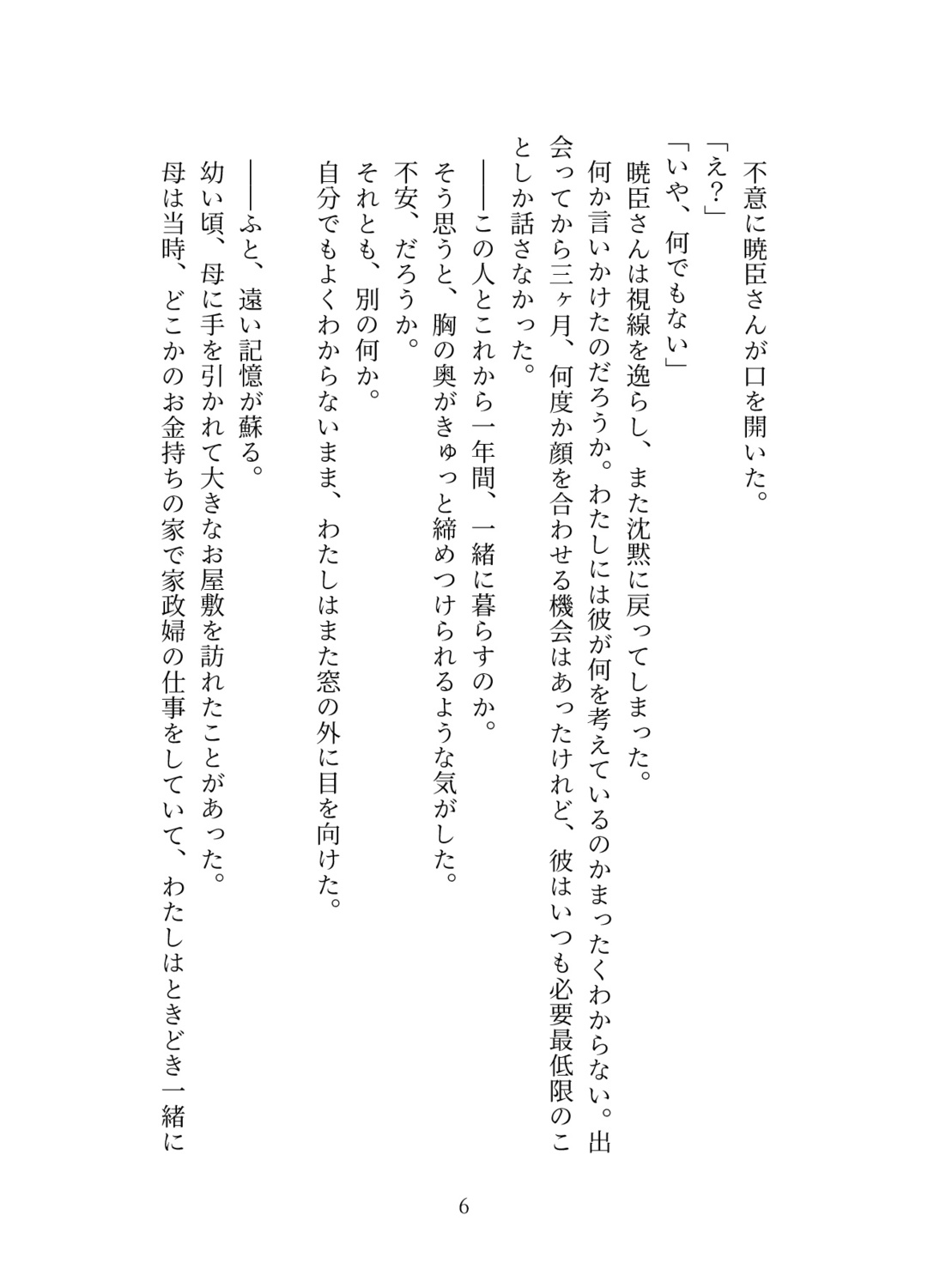 不意に暁臣さんが口を開いた。
「え？」
「いや、何でもない」
暁臣さんは視線を逸らし、また沈黙に戻ってしまった。
何か言いかけたのだろうか。わたしには彼が何を考えているのかまったくわからない。出会ってから三ヶ月、何度か顔を合わせる機会はあったけれど、彼はいつも必要最低限のことしか話さなかった。
――この人とこれから一年間、一緒に暮らすのか。
そう思うと、胸の奥がきゅっと締めつけられるような気がした。
不安、だろうか。
それとも、別の何か。
自分でもよくわからないまま、わたしはまた窓の外に目を向けた。

――ふと、遠い記憶が蘇る。
幼い頃、母に手を引かれて大きなお屋敷を訪れたことがあった。
母は当時、どこかのお金持ちの家で家政婦の仕事をしていて、わたしはときどき一緒に

6